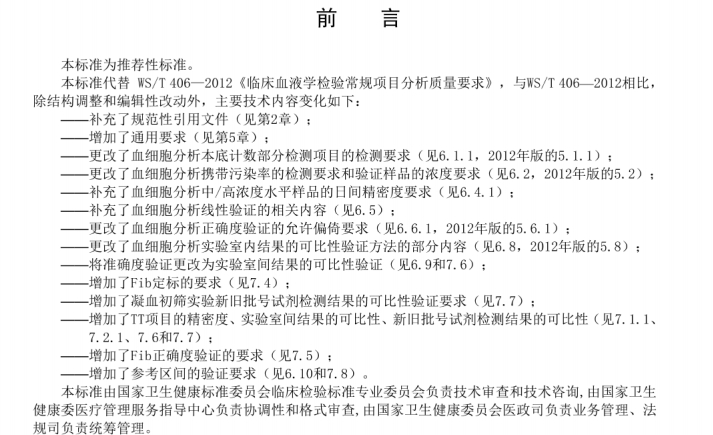 前　言

本标准为推荐性标准。

本标准代替 WS/T 406—2012《临床血液学检验常规项目分析质量要求》，与WS/T 406—2012相比，除结构调整和编辑性改动外，主要技术内容变化如下：

——补充了规范性引用文件（见第2章）；

——增加了通用要求（见第5章）；

——更改了血细胞分析本底计数部分检测项目的检测要求（见6.1.1，2012年版的5.1.1）；

——更改了血细胞分析携带污染率的检测要求和验证样品的浓度要求（见6.2，2012年版的5.2）；

——补充了血细胞分析中/高浓度水平样品的日间精密度要求（见6.4.1）；

——补充了血细胞分析线性验证的相关内容（见6.5）；

——更改了血细胞分析正确度验证的允许偏倚要求（见6.6.1，2012年版的5.6.1）；

——更改了血细胞分析实验室内结果的可比性验证方法的部分内容（见6.8，2012年版的5.8）；

——将准确度验证更改为实验室间结果的可比性验证（见6.9和7.6）；

——增加了Fib定标的要求（见7.4）；

——增加了凝血初筛实验新旧批号试剂检测结果的可比性验证要求（见7.7）；

——增加了TT项目的精密度、实验室间结果的可比性、新旧批号试剂检测结果的可比性（见7.1.1、7.2.1、7.6和7.7）；

——增加了Fib正确度验证的要求（见7.5）；

——增加了参考区间的验证要求（见6.10和7.8）。

本标准由国家卫生健康标准委员会临床检验标准专业委员会负责技术审查和技术咨询，由国家卫生健康委医疗管理服务指导中心负责协调性和格式审查，由国家卫生健康委员会医政司负责业务管理、法规司负责统筹管理。